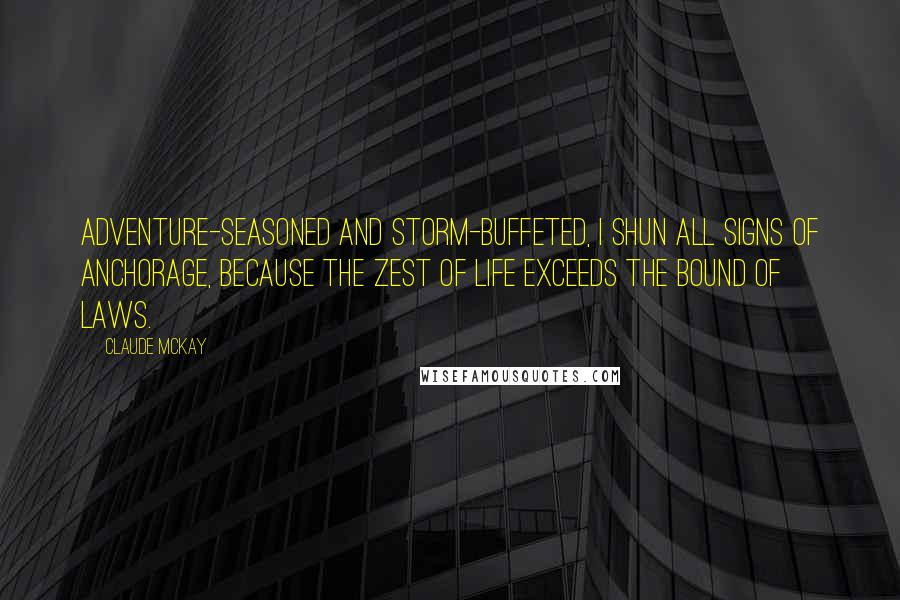 ADVENTURE-SEASONED AND STORM-BUFFETED, I SHUN ALL SIGNS OF ANCHORAGE, BECAUSE THE ZEST OF LIFE EXCEEDS THE BOUND OF LAWS.

CLAUDE MCKAY

WISEFAMOUSQUOTES.COM